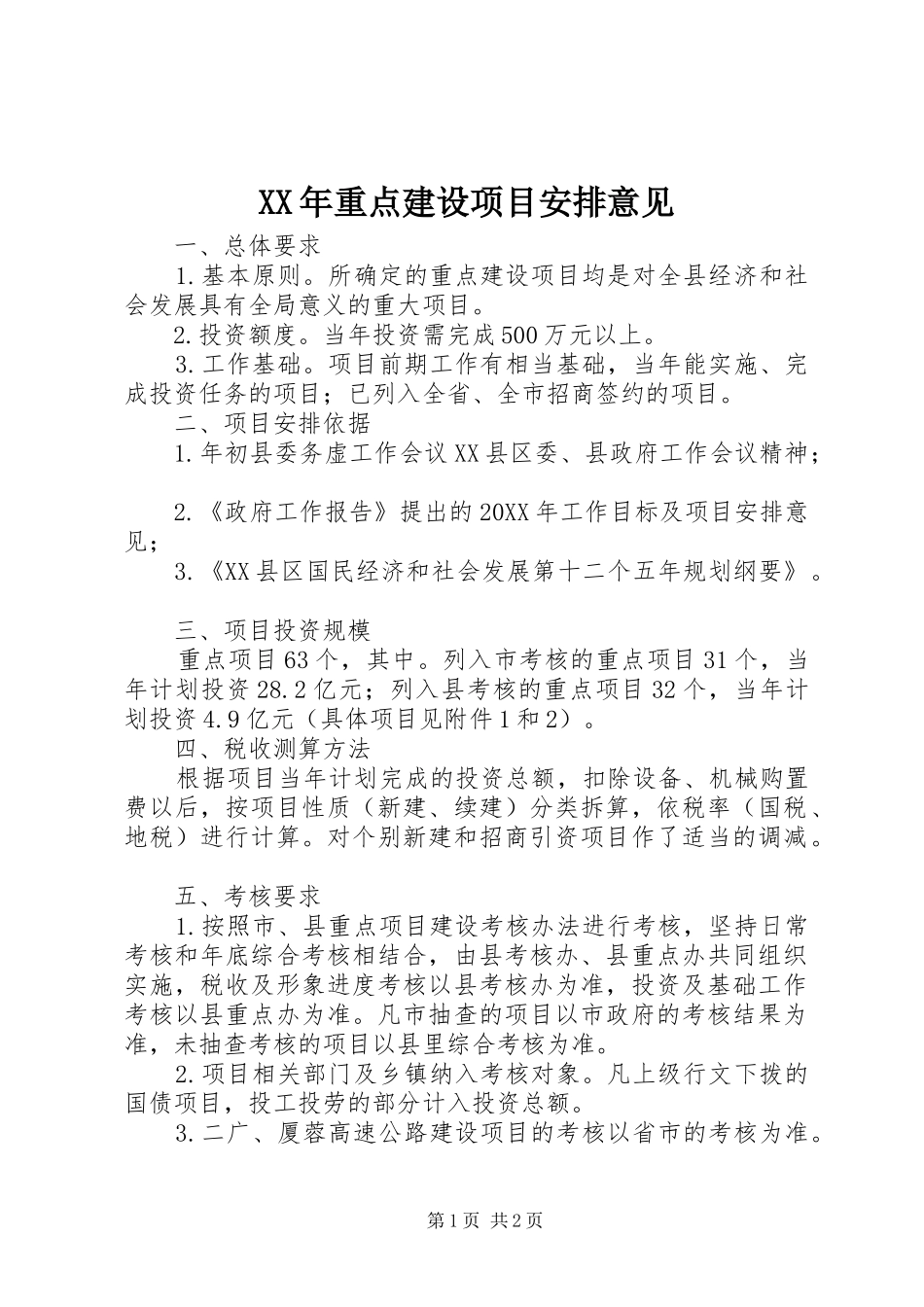 XX年重点建设项目安排意见

一、总体要求

1.基本原则。所确定的重点建设项目均是对全县经济和社会发展具有全局意义的重大项目。

2.投资额度。当年投资需完成500万元以上。

3.工作基础。项目前期工作有相当基础，当年能实施、完成投资任务的项目；已列入全省、全市招商签约的项目。

二、项目安排依据

1.年初县委务虚工作会议XX县区委、县政府工作会议精神；

2.《政府工作报告》提出的20XX年工作目标及项目安排意见；

3.《XX县区国民经济和社会发展第十二个五年规划纲要》。

三、项目投资规模

重点项目63个，其中。列入市考核的重点项目31个，当年计划投资28.2亿元；列入县考核的重点项目32个，当年计划投资4.9亿元（具体项目见附件1和2）。

四、税收测算方法

根据项目当年计划完成的投资总额，扣除设备、机械购置费以后，按项目性质（新建、续建）分类拆算，依税率（国税、地税）进行计算。对个别新建和招商引资项目作了适当的调减。

五、考核要求

1.按照市、县重点项目建设考核办法进行考核，坚持日常考核和年底综合考核相结合，由县考核办、县重点办共同组织实施，税收及形象进度考核以县考核办为准，投资及基础工作考核以县重点办为准。凡市抽查的项目以市政府的考核结果为准，未抽查考核的项目以县里综合考核为准。

2.项目相关部门及乡镇纳入考核对象。凡上级行文下拨的国债项目，投工投劳的部分计入投资总额。

3.二广、厦蓉高速公路建设项目的考核以省市的考核为准。

第1页 共2页